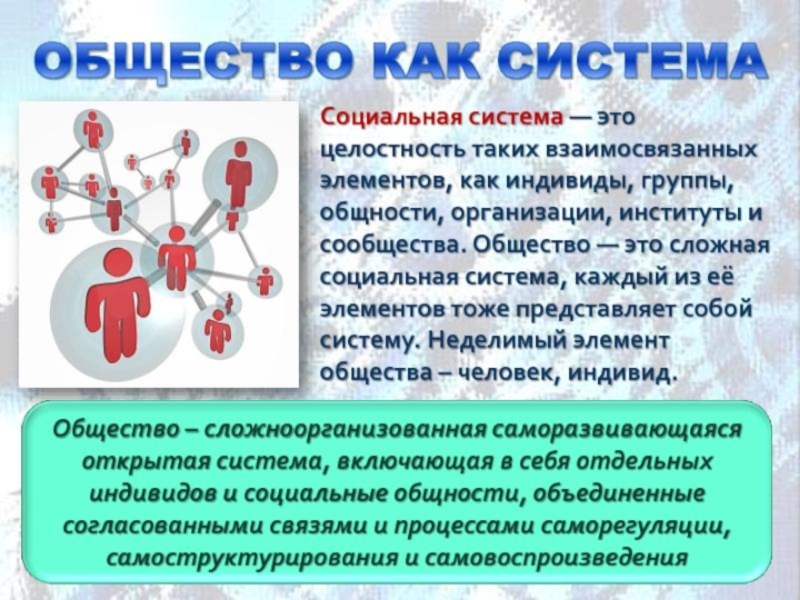 ОБЩЕСТВО КАК СИСТЕМА

Социальная система — это целостность таких взаимосвязанных элементов, как индивиды, группы, общности, организации, институты и сообщества. Общество — это сложная социальная система, каждый из её элементов тоже представляет собой систему. Неделимый элемент общества – человек, индивид.

Общество – сложноорганизованная саморазвивающаяся открытая система, включающая в себя отдельных индивидов и социальные общности, объединенные согласованными связями и процессами саморегуляции, самоструктурирования и самовоспроизведения